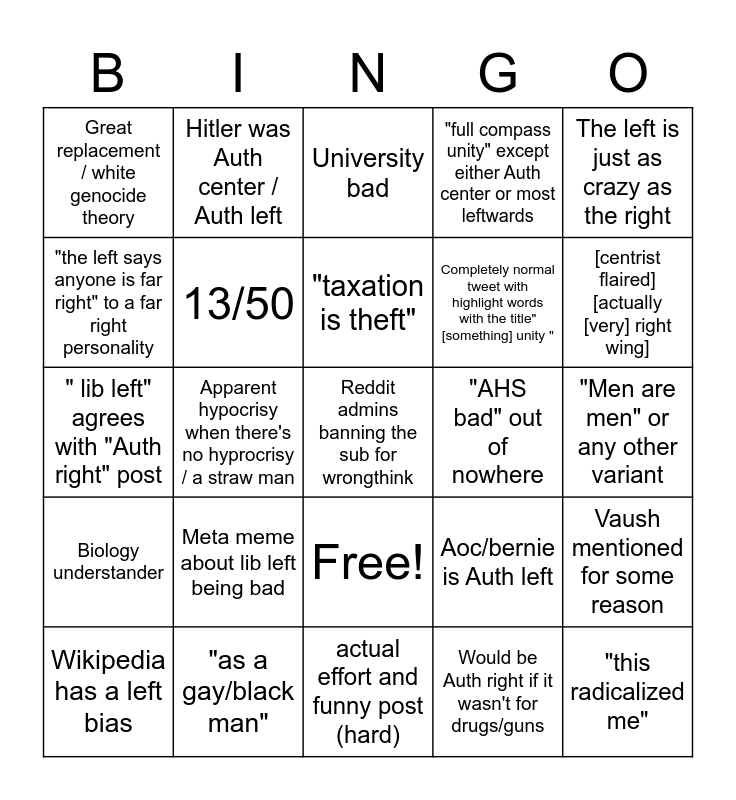 | B | I | N | G | O |
|---|---|---|---|---|
| Great replacement / white genocide theory | Hitler was Auth center / Auth left | University bad | "full compass unity" except either Auth center or most leftwards | The left is just as crazy as the right |
| "the left says anyone is far right" to a far right personality | 13/50 | "taxation is theft" | Completely normal tweet with highlight words with the title" [something] unity " | [centrist flaired] [actually [very] right wing] |
| " lib left" agrees with "Auth right" post | Apparent hypocrisy when there's no hyprocrisy / a straw man | Reddit admins banning the sub for wrongthink | "AHS bad" out of nowhere | "Men are men" or any other variant |
| Biology understander | Meta meme about lib left being bad | Free! | Aoc/bernie is Auth left | Vaush mentioned for some reason |
| Wikipedia has a left bias | "as a gay/black man" | actual effort and funny post (hard) | Would be Auth right if it wasn't for drugs/guns | "this radicalized me" |